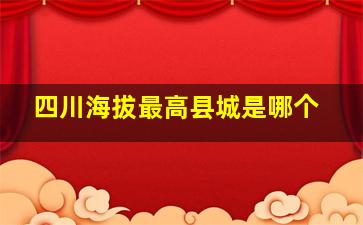 四川海拔最高县城是哪个